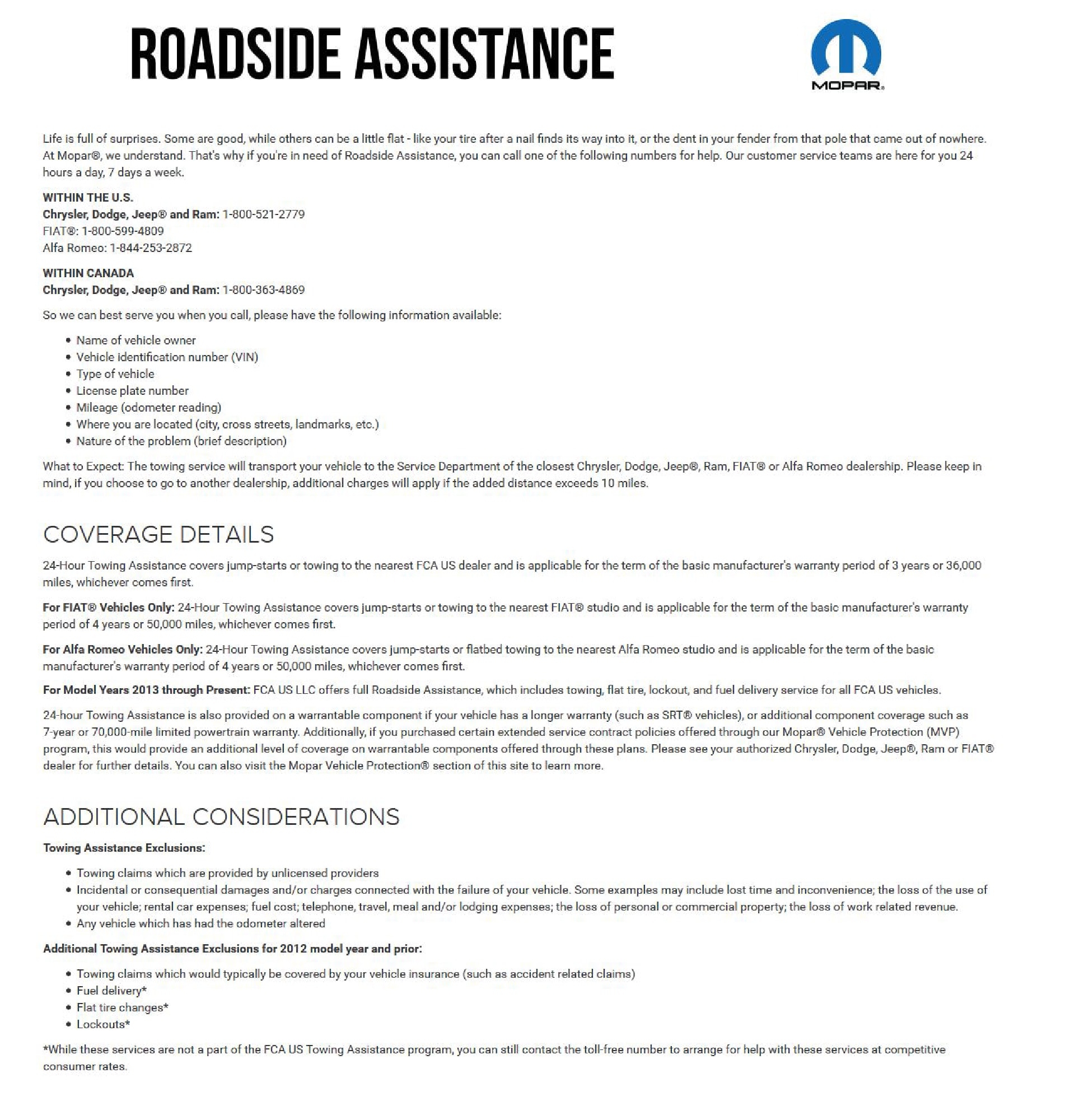 ROADSIDE ASSISTANCE

MOPAR®

Life is full of surprises. Some are good, while others can be a little flat - like your tire after a nail finds its way into it, or the dent in your fender from that pole that came out of nowhere. At Mopar®, we understand. That's why if you're in need of Roadside Assistance, you can call one of the following numbers for help. Our customer service teams are here for you 24 hours a day, 7 days a week.

WITHIN THE U.S.
Chrysler, Dodge, Jeep® and Ram: 1-800-521-2779
FIAT®: 1-800-599-4809
Alfa Romeo: 1-844-253-2872

WITHIN CANADA
Chrysler, Dodge, Jeep® and Ram: 1-800-363-4869

So we can best serve you when you call, please have the following information available:

• Name of vehicle owner
• Vehicle identification number (VIN)
• Type of vehicle
• License plate number
• Mileage (odometer reading)
• Where you are located (city, cross streets, landmarks, etc.)
• Nature of the problem (brief description)

What to Expect: The towing service will transport your vehicle to the Service Department of the closest Chrysler, Dodge, Jeep®, Ram, FIAT® or Alfa Romeo dealership. Please keep in mind, if you choose to go to another dealership, additional charges will apply if the added distance exceeds 10 miles.

COVERAGE DETAILS

24-Hour Towing Assistance covers jump-starts or towing to the nearest FCA US dealer and is applicable for the term of the basic manufacturer's warranty period of 3 years or 36,000 miles, whichever comes first.

For FIAT® Vehicles Only: 24-Hour Towing Assistance covers jump-starts or towing to the nearest FIAT® studio and is applicable for the term of the basic manufacturer's warranty period of 4 years or 50,000 miles, whichever comes first.

For Alfa Romeo Vehicles Only: 24-Hour Towing Assistance covers jump-starts or flatbed towing to the nearest Alfa Romeo studio and is applicable for the term of the basic manufacturer's warranty period of 4 years or 50,000 miles, whichever comes first.

For Model Years 2013 through Present: FCA US LLC offers full Roadside Assistance, which includes towing, flat tire, lockout, and fuel delivery service for all FCA US vehicles.

24-hour Towing Assistance is also provided on a warrantable component if your vehicle has a longer warranty (such as SRT® vehicles), or additional component coverage such as 7-year or 70,000-mile limited powertrain warranty. Additionally, if you purchased certain extended service contract policies offered through our Mopar® Vehicle Protection (MVP) program, this would provide an additional level of coverage on warrantable components offered through these plans. Please see your authorized Chrysler, Dodge, Jeep®, Ram or FIAT® dealer for further details. You can also visit the Mopar Vehicle Protection® section of this site to learn more.

ADDITIONAL CONSIDERATIONS

Towing Assistance Exclusions:

• Towing claims which are provided by unlicensed providers
• Incidental or consequential damages and/or charges connected with the failure of your vehicle. Some examples may include lost time and inconvenience; the loss of the use of your vehicle; rental car expenses; fuel cost; telephone, travel, meal and/or lodging expenses; the loss of personal or commercial property; the loss of work related revenue.
• Any vehicle which has had the odometer altered

Additional Towing Assistance Exclusions for 2012 model year and prior:

• Towing claims which would typically be covered by your vehicle insurance (such as accident related claims)
• Fuel delivery*
• Flat tire changes*
• Lockouts*

*While these services are not a part of the FCA US Towing Assistance program, you can still contact the toll-free number to arrange for help with these services at competitive consumer rates.